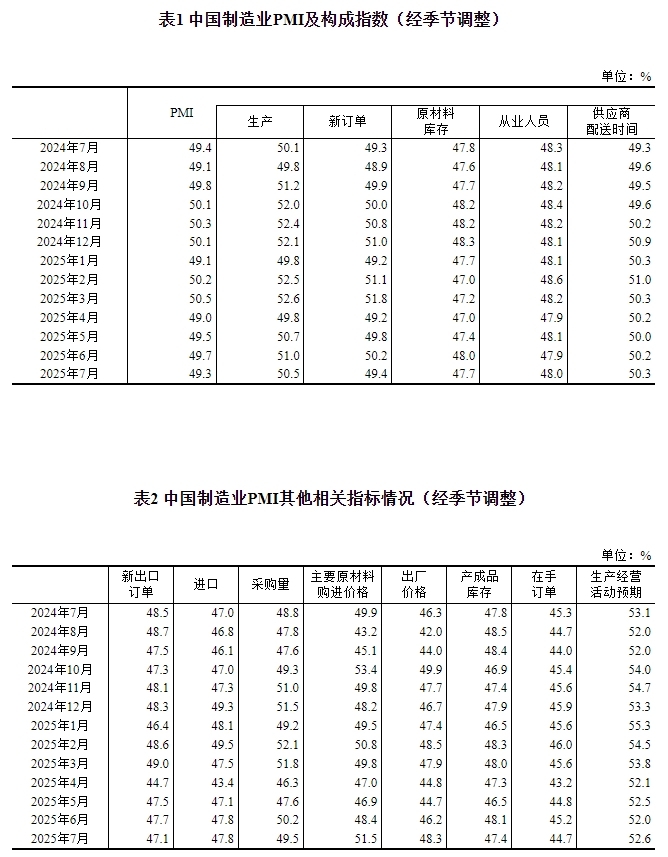 表1 中国制造业PMI及构成指数（经季节调整）

单位：%

| | PMI | 生产 | 新订单 | 原材料库存 | 从业人员 | 供应商配送时间 |
|---|---|---|---|---|---|---|
| 2024年7月 | 49.4 | 50.1 | 49.3 | 47.8 | 48.3 | 49.3 |
| 2024年8月 | 49.1 | 49.8 | 48.9 | 47.6 | 48.1 | 49.6 |
| 2024年9月 | 49.8 | 51.2 | 49.9 | 47.7 | 48.2 | 49.5 |
| 2024年10月 | 50.1 | 52.0 | 50.0 | 48.2 | 48.4 | 49.6 |
| 2024年11月 | 50.3 | 52.4 | 50.8 | 48.2 | 48.2 | 50.2 |
| 2024年12月 | 50.1 | 52.1 | 51.0 | 48.3 | 48.1 | 50.9 |
| 2025年1月 | 49.1 | 49.8 | 49.2 | 47.7 | 48.1 | 50.3 |
| 2025年2月 | 50.2 | 52.5 | 51.1 | 47.0 | 48.6 | 51.0 |
| 2025年3月 | 50.5 | 52.6 | 51.8 | 47.2 | 48.2 | 50.3 |
| 2025年4月 | 49.0 | 49.8 | 49.2 | 47.0 | 47.9 | 50.2 |
| 2025年5月 | 49.5 | 50.7 | 49.8 | 47.4 | 48.1 | 50.0 |
| 2025年6月 | 49.7 | 51.0 | 50.2 | 48.0 | 47.9 | 50.2 |
| 2025年7月 | 49.3 | 50.5 | 49.4 | 47.7 | 48.0 | 50.3 |

表2 中国制造业PMI其他相关指标情况（经季节调整）

单位：%

| | 新出口订单 | 进口 | 采购量 | 主要原材料购进价格 | 出厂价格 | 产成品库存 | 在手订单 | 生产经营活动预期 |
|---|---|---|---|---|---|---|---|---|
| 2024年7月 | 48.5 | 47.0 | 48.8 | 49.9 | 46.3 | 47.8 | 45.3 | 53.1 |
| 2024年8月 | 48.7 | 46.8 | 47.8 | 43.2 | 42.0 | 48.5 | 44.7 | 52.0 |
| 2024年9月 | 47.5 | 46.1 | 47.6 | 45.1 | 44.0 | 48.4 | 44.0 | 52.0 |
| 2024年10月 | 47.3 | 47.0 | 49.3 | 53.4 | 49.9 | 46.9 | 45.4 | 54.0 |
| 2024年11月 | 48.1 | 47.3 | 51.0 | 49.8 | 47.7 | 47.4 | 45.6 | 54.7 |
| 2024年12月 | 48.3 | 49.3 | 51.5 | 48.2 | 46.7 | 47.9 | 45.9 | 53.3 |
| 2025年1月 | 46.4 | 48.1 | 49.2 | 49.5 | 47.4 | 46.5 | 45.6 | 55.3 |
| 2025年2月 | 48.6 | 49.5 | 52.1 | 50.8 | 48.5 | 48.3 | 46.0 | 54.5 |
| 2025年3月 | 49.0 | 47.5 | 51.8 | 49.8 | 47.9 | 48.0 | 45.6 | 53.8 |
| 2025年4月 | 44.7 | 43.4 | 46.3 | 47.0 | 44.8 | 47.3 | 43.2 | 52.1 |
| 2025年5月 | 47.5 | 47.1 | 47.6 | 46.9 | 44.7 | 46.5 | 44.8 | 52.5 |
| 2025年6月 | 47.7 | 47.8 | 50.2 | 48.4 | 46.2 | 48.1 | 45.2 | 52.0 |
| 2025年7月 | 47.1 | 47.8 | 49.5 | 51.5 | 48.3 | 47.4 | 44.7 | 52.6 |